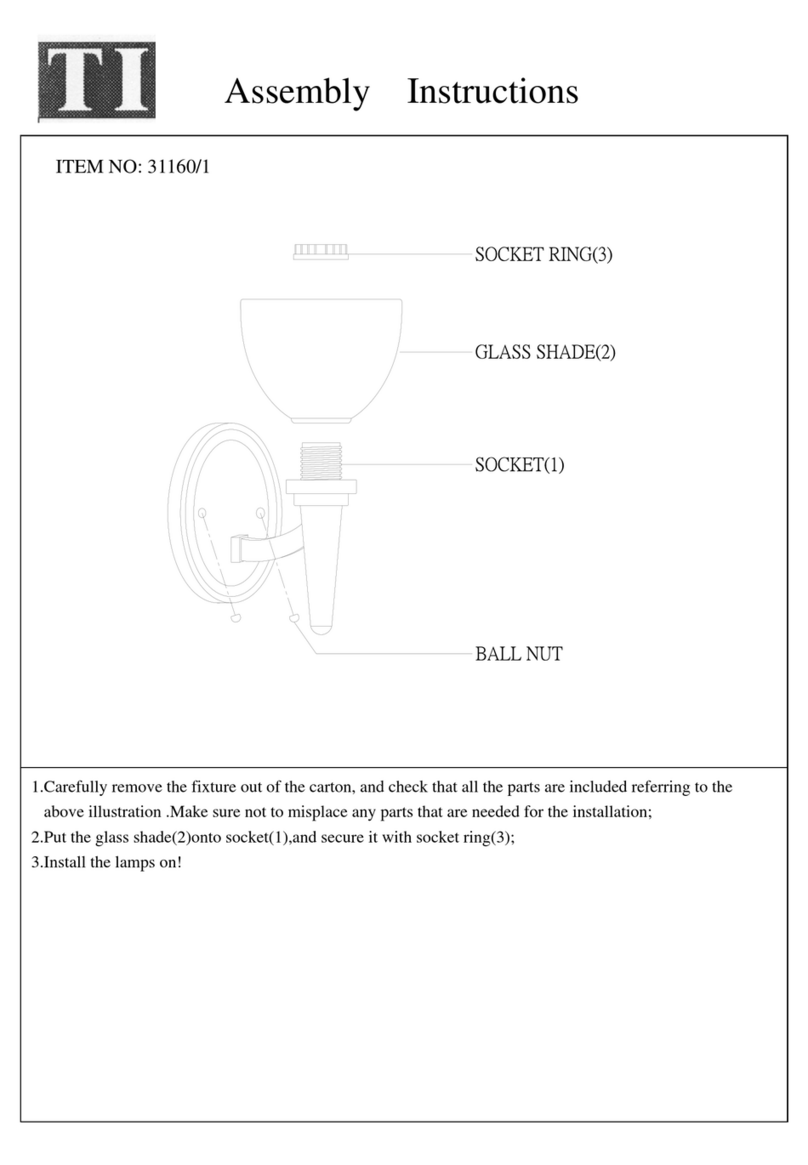 TI

Assembly Instructions

ITEM NO: 31160/1

SOCKET RING(3)

GLASS SHADE(2)

SOCKET(1)

BALL NUT

1.Carefully remove the fixture out of the carton, and check that all the parts are included referring to the above illustration .Make sure not to misplace any parts that are needed for the installation;
2.Put the glass shade(2)onto socket(1),and secure it with socket ring(3);
3.Install the lamps on!